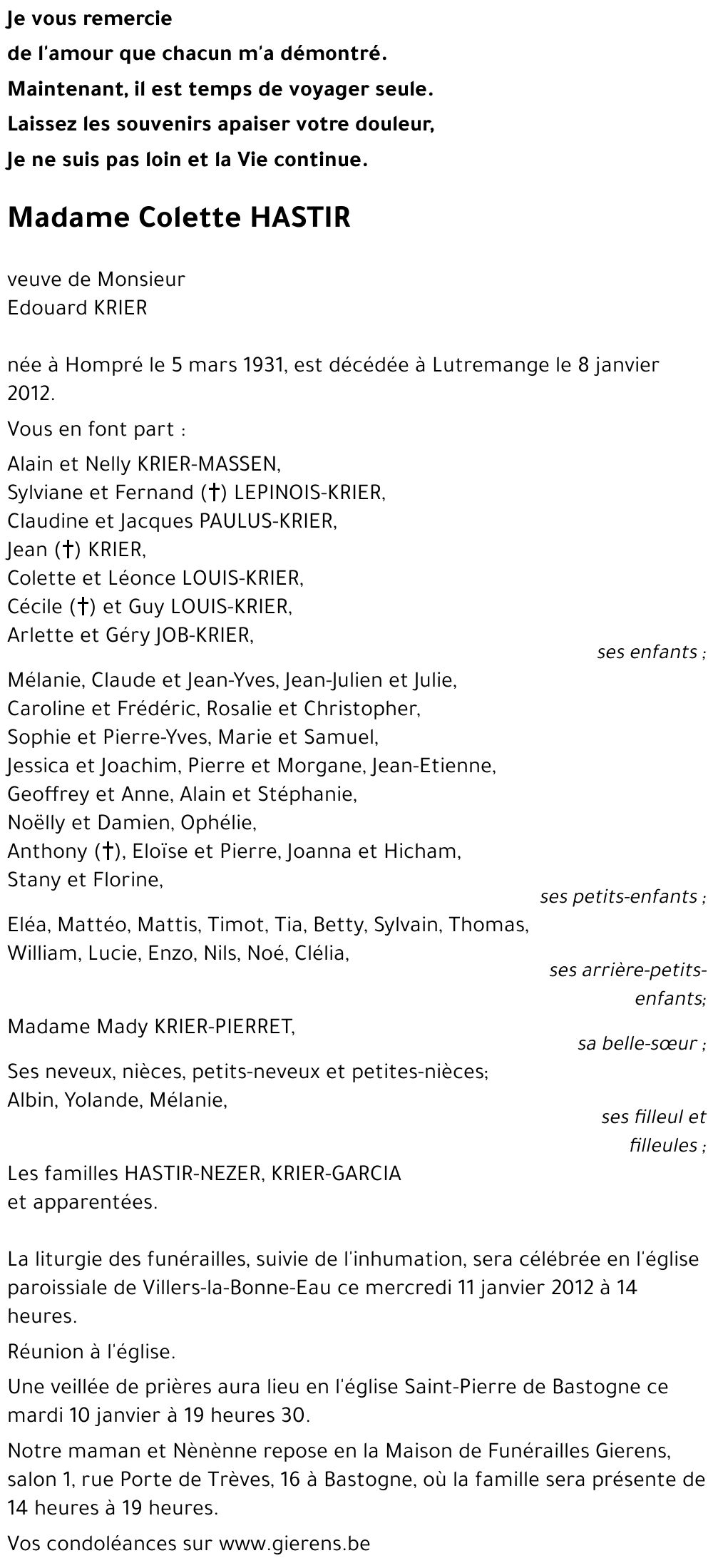 Je vous remercie
de l'amour que chacun m'a démontré.
Maintenant, il est temps de voyager seule.
Laissez les souvenirs apaiser votre douleur,
Je ne suis pas loin et la Vie continue.

Madame Colette HASTIR

veuve de Monsieur
Edouard KRIER

née à Hompré le 5 mars 1931, est décédée à Lutremange le 8 janvier 2012.

Vous en font part :

Alain et Nelly KRIER-MASSEN,
Sylviane et Fernand (†) LEPINOIS-KRIER,
Claudine et Jacques PAULUS-KRIER,
Jean (†) KRIER,
Colette et Léonce LOUIS-KRIER,
Cécile (†) et Guy LOUIS-KRIER,
Arlette et Géry JOB-KRIER,
ses enfants ;

Mélanie, Claude et Jean-Yves, Jean-Julien et Julie,
Caroline et Frédéric, Rosalie et Christopher,
Sophie et Pierre-Yves, Marie et Samuel,
Jessica et Joachim, Pierre et Morgane, Jean-Etienne,
Geoffrey et Anne, Alain et Stéphanie,
Noëlly et Damien, Ophélie,
Anthony (†), Eloïse et Pierre, Joanna et Hicham,
Stany et Florine,
ses petits-enfants ;

Eléa, Mattéo, Mattis, Timot, Tia, Betty, Sylvain, Thomas,
William, Lucie, Enzo, Nils, Noé, Clélia,
ses arrière-petits-enfants;

Madame Mady KRIER-PIERRET,
sa belle-sœur ;

Ses neveux, nièces, petits-neveux et petites-nièces;
Albin, Yolande, Mélanie,
ses filleul et filleules ;

Les familles HASTIR-NEZER, KRIER-GARCIA
et apparentées.

La liturgie des funérailles, suivie de l'inhumation, sera célébrée en l'église paroissiale de Villers-la-Bonne-Eau ce mercredi 11 janvier 2012 à 14 heures.

Réunion à l'église.

Une veillée de prières aura lieu en l'église Saint-Pierre de Bastogne ce mardi 10 janvier à 19 heures 30.

Notre maman et Nènènne repose en la Maison de Funérailles Gierens, salon 1, rue Porte de Trèves, 16 à Bastogne, où la famille sera présente de 14 heures à 19 heures.

Vos condoléances sur www.gierens.be